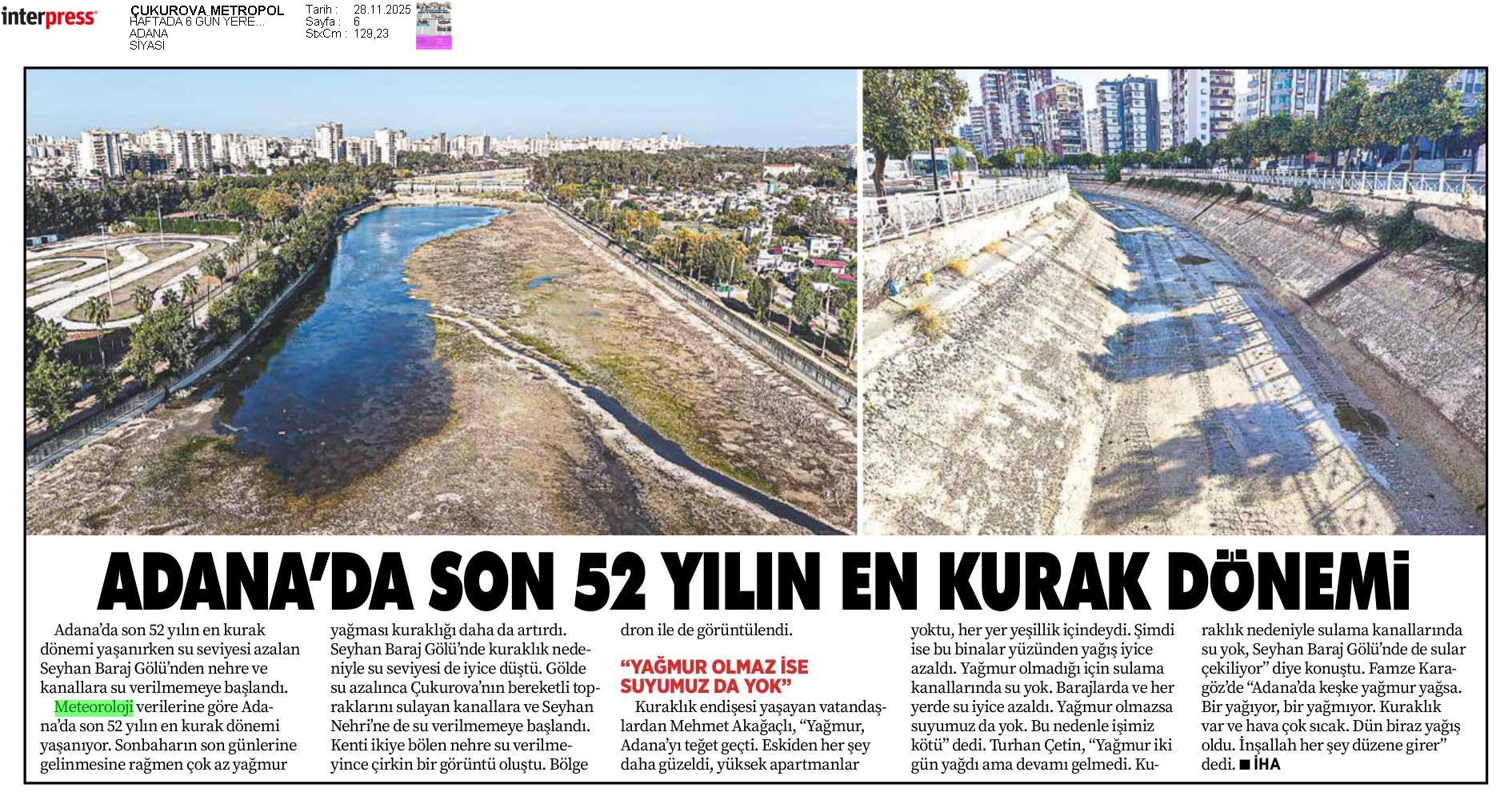 interpress

ÇUKUROVA METROPOL
HAFTADA 6 GÜN YERE...
ADANA
SİYASİ

Tarih : 28.11.2025
Sayfa : 6
StxCm : 129,23

ADANA'DA SON 52 YILIN EN KURAK DÖNEMİ

Adana'da son 52 yılın en kurak dönemi yaşanırken su seviyesi azalan Seyhan Baraj Gölü'nden nehre ve kanallara su verilmemeye başlandı.

Meteoroloji verilerine göre Adana'da son 52 yılın en kurak dönemi yaşanıyor. Sonbaharın son günlerine gelinmesine rağmen çok az yağmur yağması kuraklığı daha da artırdı. Seyhan Baraj Gölü'nde kuraklık nedeniyle su seviyesi de iyice düştü. Gölde su azalınca Çukurova'nın bereketli topraklarını sulayan kanallara ve Seyhan Nehri'ne de su verilmemeye başlandı. Kenti ikiye bölen nehre su verilmeyince çirkin bir görüntü oluştu. Bölge dron ile de görüntülendi.

"YAĞMUR OLMAZ İSE SUYUMUZ DA YOK"

Kuraklık endişesi yaşayan vatandaşlardan Mehmet Akağaçlı, "Yağmur, Adana'yı teğet geçti. Eskiden her şey daha güzeldi, yüksek apartmanlar yoktu, her yer yeşillik içindeydi. Şimdi ise bu binalar yüzünden yağış iyice azaldı. Yağmur olmadığı için sulama kanallarında su yok. Barajlarda ve her yerde su iyice azaldı. Yağmur olmazsa suyumuz da yok. Bu nedenle işimiz kötü" dedi. Turhan Çetin, "Yağmur iki gün yağdı ama devamı gelmedi. Kuraklık nedeniyle sulama kanallarında su yok, Seyhan Baraj Gölü'nde de sular çekiliyor" diye konuştu. Famze Karagöz'de "Adana'da keşke yağmur yağsa. Bir yağıyor, bir yağmıyor. Kuraklık var ve hava çok sıcak. Dün biraz yağış oldu. İnşallah her şey düzene girer" dedi. ■ İHA